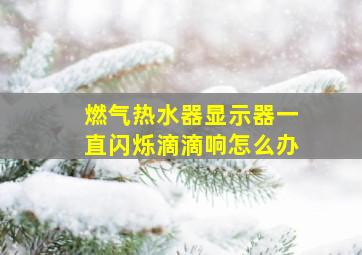 燃气热水器显示器一直闪烁滴滴响怎么办